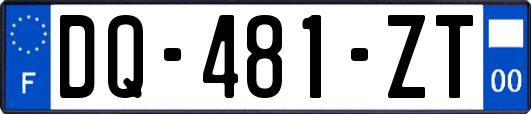 F

DQ-481-ZT

00